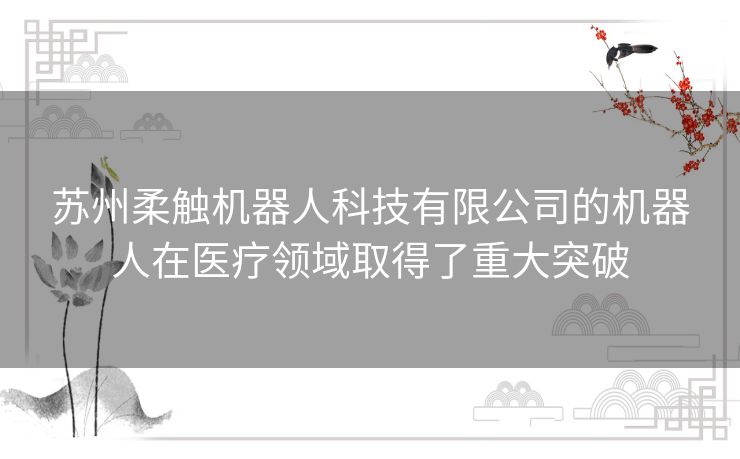 苏州柔触机器人科技有限公司的机器人在医疗领域取得了重大突破